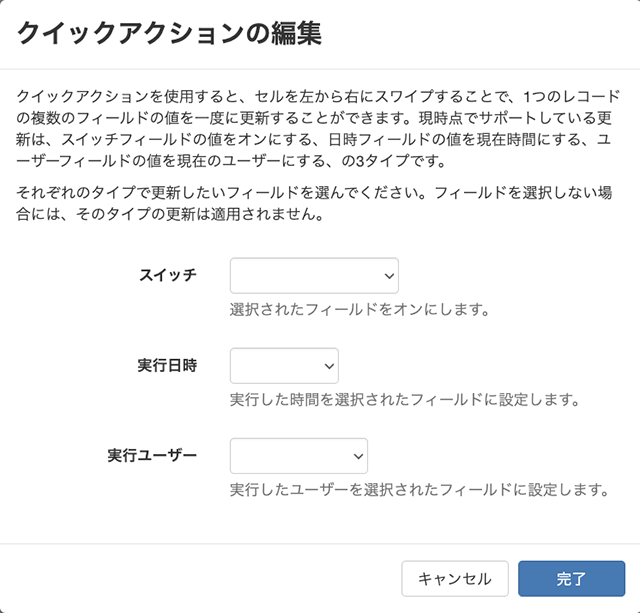 クイックアクションの編集

クイックアクションを使用すると、セルを左から右にスワイプすることで、1つのレコードの複数のフィールドの値を一度に更新することができます。現時点でサポートしている更新は、スイッチフィールドの値をオンにする、日時フィールドの値を現在時間にする、ユーザーフィールドの値を現在のユーザーにする、の3タイプです。

それぞれのタイプで更新したいフィールドを選んでください。フィールドを選択しない場合には、そのタイプの更新は適用されません。

スイッチ

選択されたフィールドをオンにします。

実行日時

実行した時間を選択されたフィールドに設定します。

実行ユーザー

実行したユーザーを選択されたフィールドに設定します。

キャンセル

完了